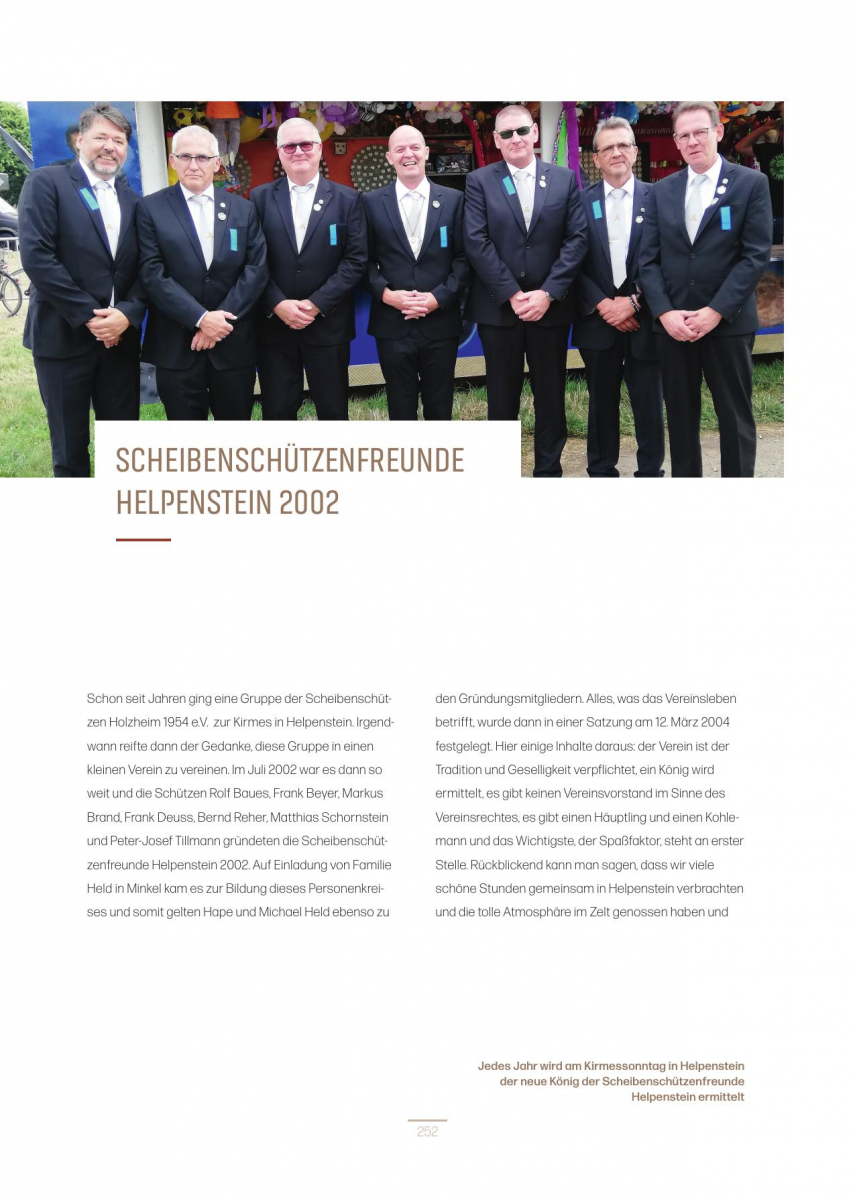 SCHEIBENSCHÜTZENFREUNDE HELPENSTEIN 2002

Schon seit Jahren ging eine Gruppe der Scheibenschützen Holzheim 1954 e.V. zur Kirmes in Helpenstein. Irgendwann reifte dann der Gedanke, diese Gruppe in einen kleinen Verein zu vereinen. Im Juli 2002 war es dann so weit und die Schützen Rolf Baues, Frank Beyer, Markus Brand, Frank Deuss, Bernd Reher, Matthias Schornstein und Peter-Josef Tillmann gründeten die Scheibenschützenfreunde Helpenstein 2002. Auf Einladung von Familie Held in Minkel kam es zur Bildung dieses Personenkreises und somit gelten Hape und Michael Held ebenso zu

den Gründungsmitgliedern. Alles, was das Vereinsleben betrifft, wurde dann in einer Satzung am 12. März 2004 festgelegt. Hier einige Inhalte daraus: der Verein ist der Tradition und Geselligkeit verpflichtet, ein König wird ermittelt, es gibt keinen Vereinsvorstand im Sinne des Vereinsrechtes, es gibt einen Häuptling und einen Kohlemann und das Wichtigste, der Spaßfaktor, steht an erster Stelle. Rückblickend kann man sagen, dass wir viele schöne Stunden gemeinsam in Helpenstein verbrachten und die tolle Atmosphäre im Zelt genossen haben und

Jedes Jahr wird am Kirmessonntag in Helpenstein der neue König der Scheibenschützenfreunde Helpenstein ermittelt

252